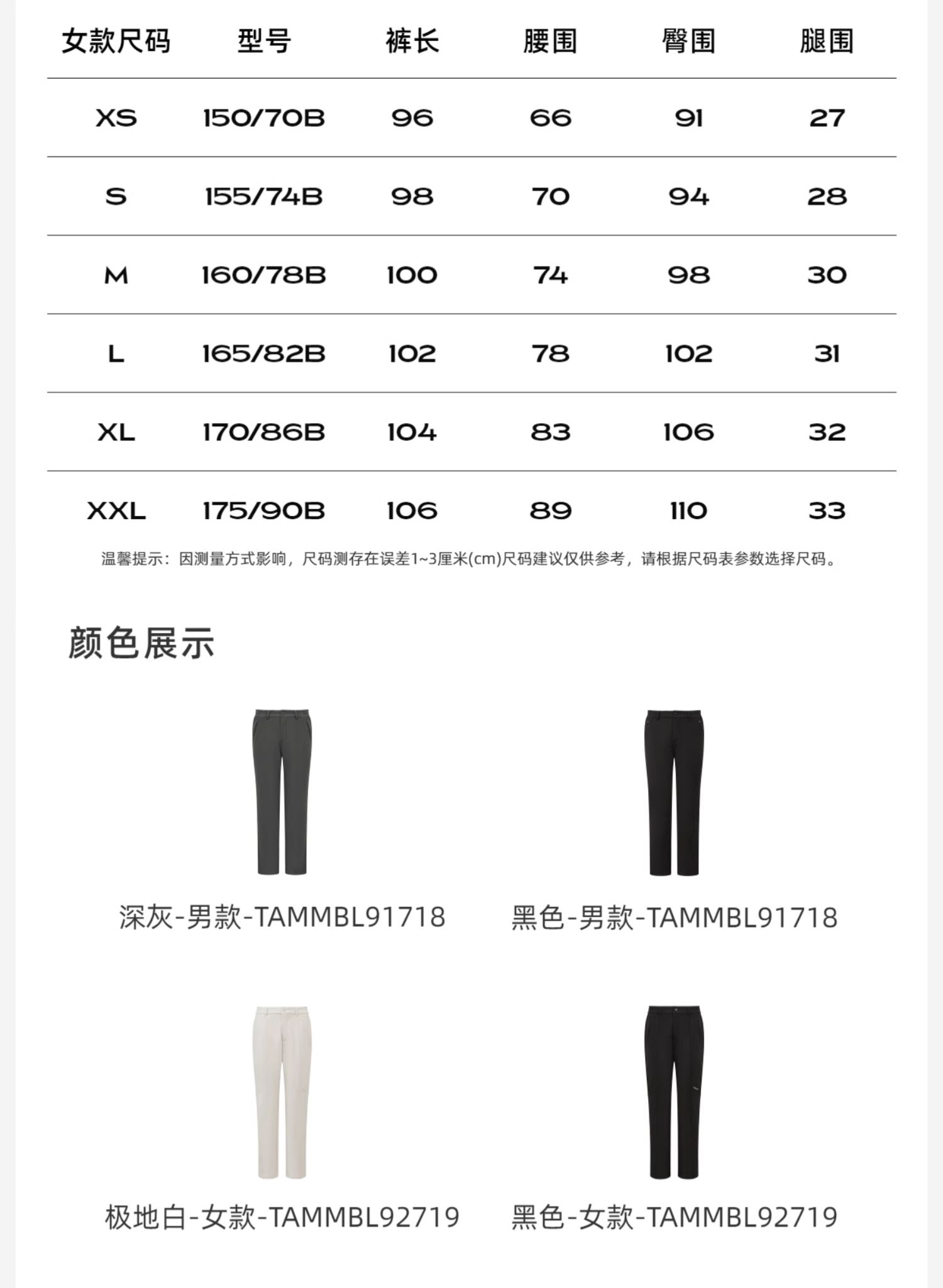 | 女款尺码 | 型号 | 裤长 | 腰围 | 臀围 | 腿围 |
|---|---|---|---|---|---|
| XS | 150/70B | 96 | 66 | 91 | 27 |
| S | 155/74B | 98 | 70 | 94 | 28 |
| M | 160/78B | 100 | 74 | 98 | 30 |
| L | 165/82B | 102 | 78 | 102 | 31 |
| XL | 170/86B | 104 | 83 | 106 | 32 |
| XXL | 175/90B | 106 | 89 | 110 | 33 |

温馨提示：因测量方式影响，尺码测存在误差1~3厘米(cm)尺码建议仅供参考，请根据尺码表参数选择尺码。

颜色展示

深灰-男款-TAMMBL91718

黑色-男款-TAMMBL91718

极地白-女款-TAMMBL92719

黑色-女款-TAMMBL92719